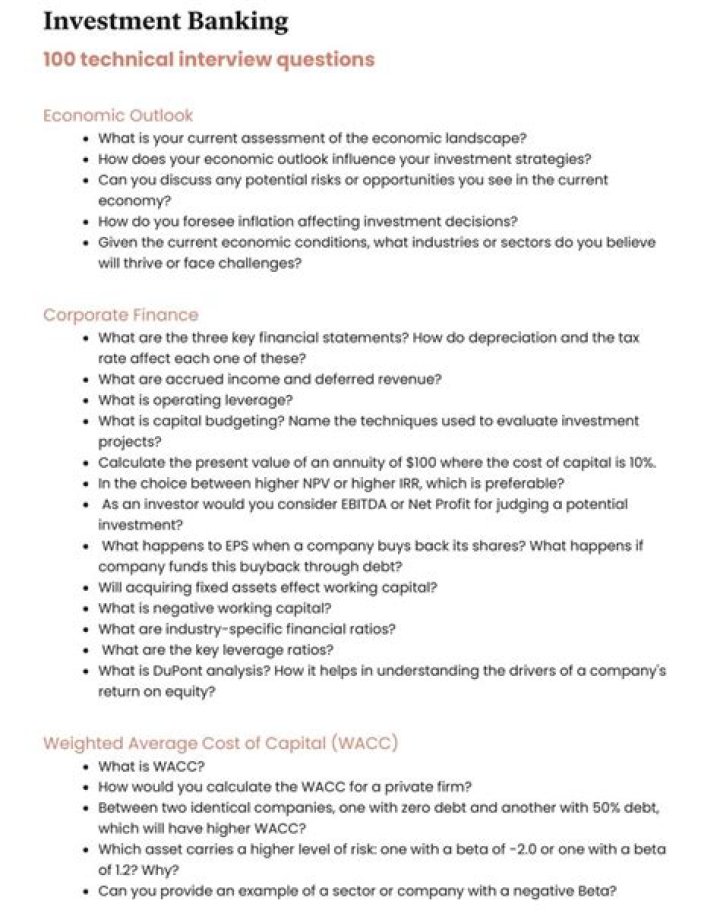 Investment Banking

100 technical interview questions

Economic Outlook

• What is your current assessment of the economic landscape?
• How does your economic outlook influence your investment strategies?
• Can you discuss any potential risks or opportunities you see in the current economy?
• How do you foresee inflation affecting investment decisions?
• Given the current economic conditions, what industries or sectors do you believe will thrive or face challenges?

Corporate Finance

• What are the three key financial statements? How do depreciation and the tax rate affect each one of these?
• What are accrued income and deferred revenue?
• What is operating leverage?
• What is capital budgeting? Name the techniques used to evaluate investment projects?
• Calculate the present value of an annuity of $100 where the cost of capital is 10%.
• In the choice between higher NPV or higher IRR, which is preferable?
• As an investor would you consider EBITDA or Net Profit for judging a potential investment?
• What happens to EPS when a company buys back its shares? What happens if company funds this buyback through debt?
• Will acquiring fixed assets effect working capital?
• What is negative working capital?
• What are industry-specific financial ratios?
• What are the key leverage ratios?
• What is DuPont analysis? How it helps in understanding the drivers of a company's return on equity?

Weighted Average Cost of Capital (WACC)

• What is WACC?
• How would you calculate the WACC for a private firm?
• Between two identical companies, one with zero debt and another with 50% debt, which will have higher WACC?
• Which asset carries a higher level of risk: one with a beta of -2.0 or one with a beta of 1.2? Why?
• Can you provide an example of a sector or company with a negative Beta?